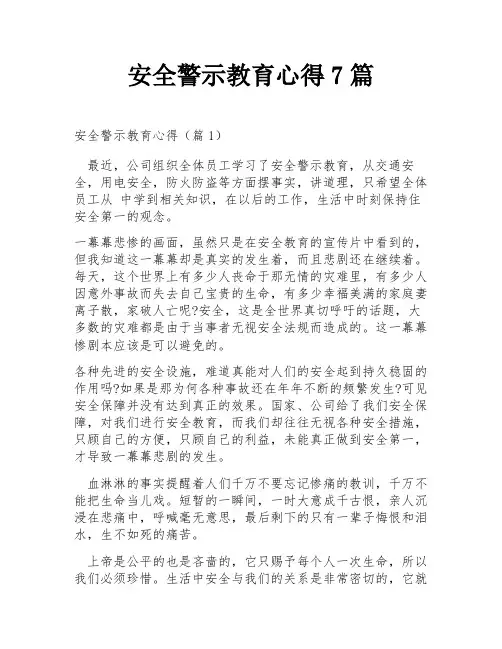 安全警示教育心得7篇

安全警示教育心得（篇1）

最近，公司组织全体员工学习了安全警示教育，从交通安全，用电安全，防火防盗等方面摆事实，讲道理，只希望全体员工从 中学到相关知识，在以后的工作，生活中时刻保持住安全第一的观念。

一幕幕悲惨的画面，虽然只是在安全教育的宣传片中看到的，但我知道这一幕幕却是真实的发生着，而且悲剧还在继续着。每天，这个世界上有多少人丧命于那无情的灾难里，有多少人因意外事故而失去自己宝贵的生命，有多少幸福美满的家庭妻离子散，家破人亡呢?安全，这是全世界真切呼吁的话题，大多数的灾难都是由于当事者无视安全法规而造成的。这一幕幕惨剧本应该是可以避免的。

各种先进的安全设施，难道真能对人们的安全起到持久稳固的作用吗?如果是那为何各种事故还在年年不断的频繁发生?可见安全保障并没有达到真正的效果。国家、公司给了我们安全保障，对我们进行安全教育，而我们却往往无视各种安全措施，只顾自己的方便，只顾自己的利益，未能真正做到安全第一，才导致一幕幕悲剧的发生。

血淋淋的事实提醒着人们千万不要忘记惨痛的教训，千万不能把生命当儿戏。短暂的一瞬间，一时大意成千古恨，亲人沉浸在悲痛中，呼喊毫无意思，最后剩下的只有一辈子悔恨和泪水，生不如死的痛苦。

上帝是公平的也是吝啬的，它只赐予每个人一次生命，所以我们必须珍惜。生活中安全与我们的关系是非常密切的，它就